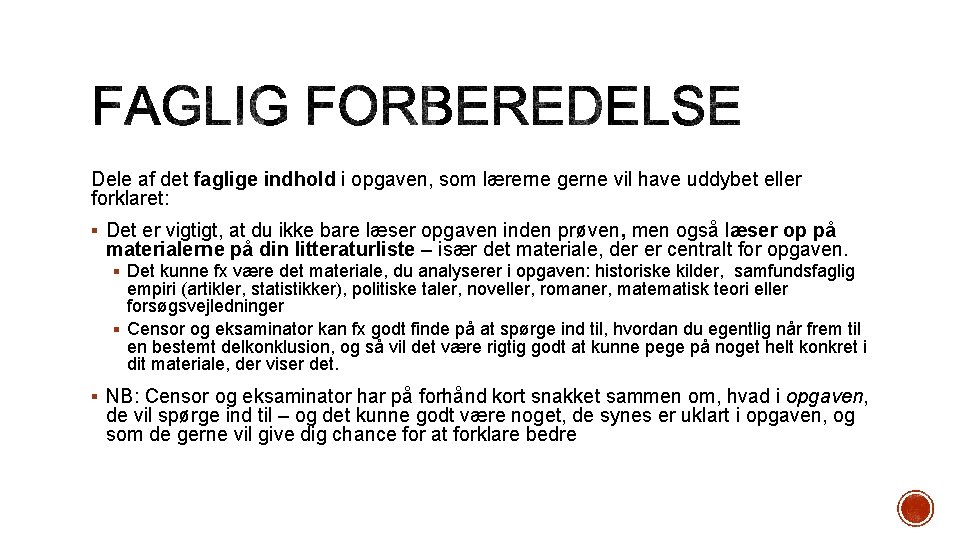 FAGLIG FORBEREDELSE

Dele af det faglige indhold i opgaven, som lærerne gerne vil have uddybet eller forklaret:

▪ Det er vigtigt, at du ikke bare læser opgaven inden prøven, men også læser op på materialerne på din litteraturliste – især det materiale, der er centralt for opgaven.

▪ Det kunne fx være det materiale, du analyserer i opgaven: historiske kilder, samfundsfaglig empiri (artikler, statistikker), politiske taler, noveller, romaner, matematisk teori eller forsøgsvejledninger

▪ Censor og eksaminator kan fx godt finde på at spørge ind til, hvordan du egentlig når frem til en bestemt delkonklusion, og så vil det være rigtig godt at kunne pege på noget helt konkret i dit materiale, der viser det.

▪ NB: Censor og eksaminator har på forhånd kort snakket sammen om, hvad i opgaven, de vil spørge ind til – og det kunne godt være noget, de synes er uklart i opgaven, og som de gerne vil give dig chance for at forklare bedre